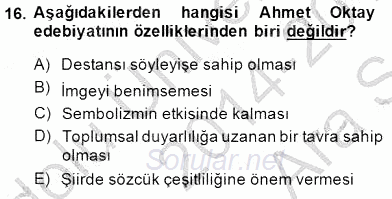 16. Aşağıdakilerden hangisi Ahmet Oktay edebiyatının özelliklerinden biri değildir?

A) Destansı söyleyişe sahip olması
B) İmgeyi benimsemesi
C) Sembolizmin etkisinde kalması
D) Toplumsal duyarlılığa uzanan bir tavra sahip olması
E) Şiirde sözcük çeşitliliğine önem vermesi

Sorular.net